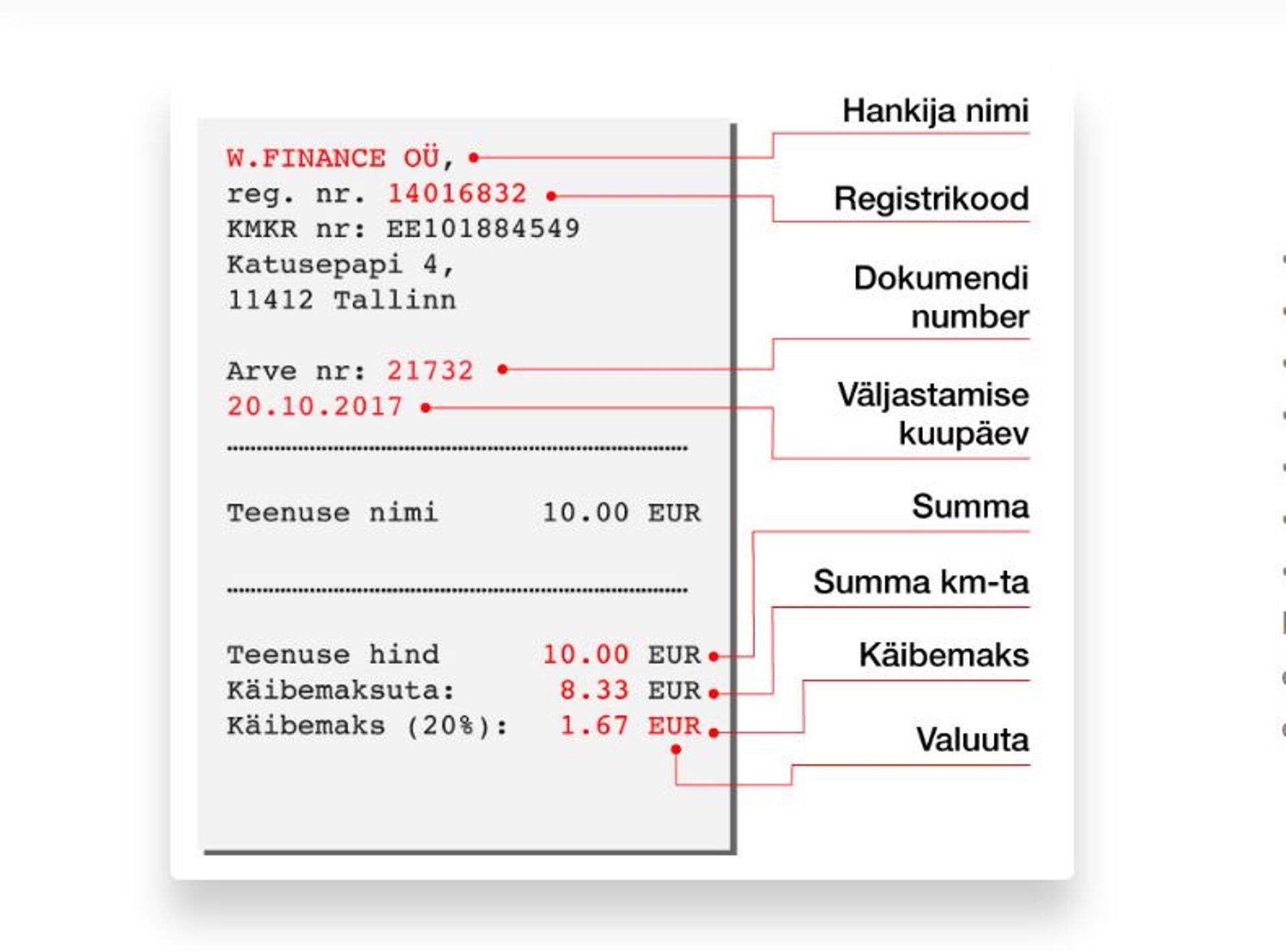 W.FINANCE OÜ,
reg. nr. 14016832
KMKR nr: EE101884549
Katusepapi 4,
11412 Tallinn

Arve nr: 21732
20.10.2017

Teenuse nimi 10.00 EUR

Teenuse hind 10.00 EUR
Käibemaksuta: 8.33 EUR
Käibemaks (20%): 1.67 EUR

Hankija nimi

Registrikood

Dokumendi number

Väljastamise kuupäev

Summa

Summa km-ta

Käibemaks

Valuuta